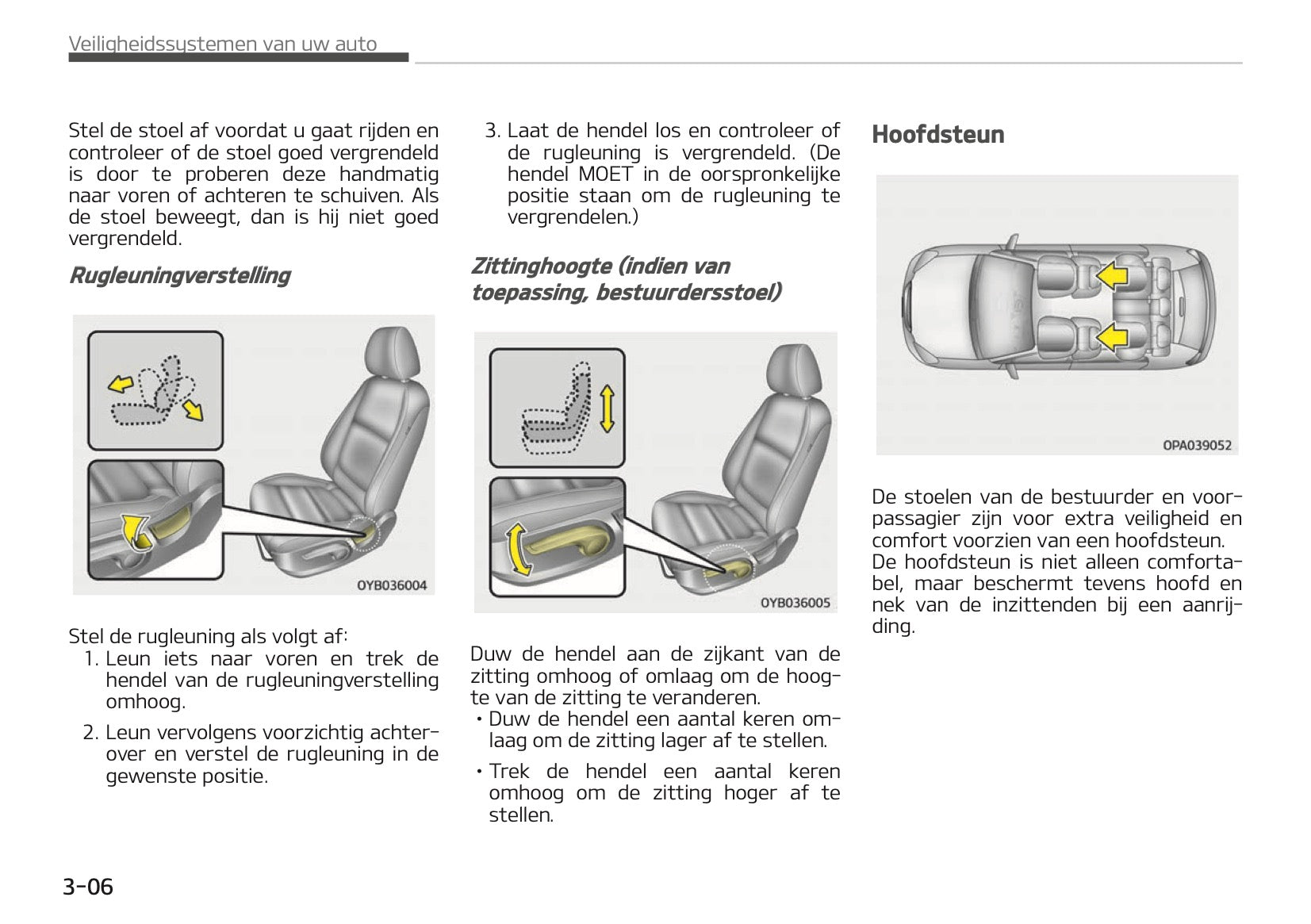 Veiligheidssystemen van uw auto

Stel de stoel af voordat u gaat rijden en controleer of de stoel goed vergrendeld is door te proberen deze handmatig naar voren of achteren te schuiven. Als de stoel beweegt, dan is hij niet goed vergrendeld.

Rugleuningverstelling

OYB036004

Stel de rugleuning als volgt af:

1. Leun iets naar voren en trek de hendel van de rugleuningverstelling omhoog.

2. Leun vervolgens voorzichtig achterover en verstel de rugleuning in de gewenste positie.

3. Laat de hendel los en controleer of de rugleuning is vergrendeld. (De hendel MOET in de oorspronkelijke positie staan om de rugleuning te vergrendelen.)

Zittinghoogte (indien van toepassing, bestuurdersstoel)

OYB036005

Duw de hendel aan de zijkant van de zitting omhoog of omlaag om de hoogte van de zitting te veranderen.

• Duw de hendel een aantal keren omlaag om de zitting lager af te stellen.

• Trek de hendel een aantal keren omhoog om de zitting hoger af te stellen.

Hoofdsteun

OPA039052

De stoelen van de bestuurder en voorpassagier zijn voor extra veiligheid en comfort voorzien van een hoofdsteun.
De hoofdsteun is niet alleen comfortabel, maar beschermt tevens hoofd en nek van de inzittenden bij een aanrijding.

3-06